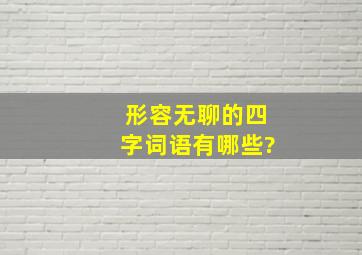 形容无聊的四字词语有哪些?